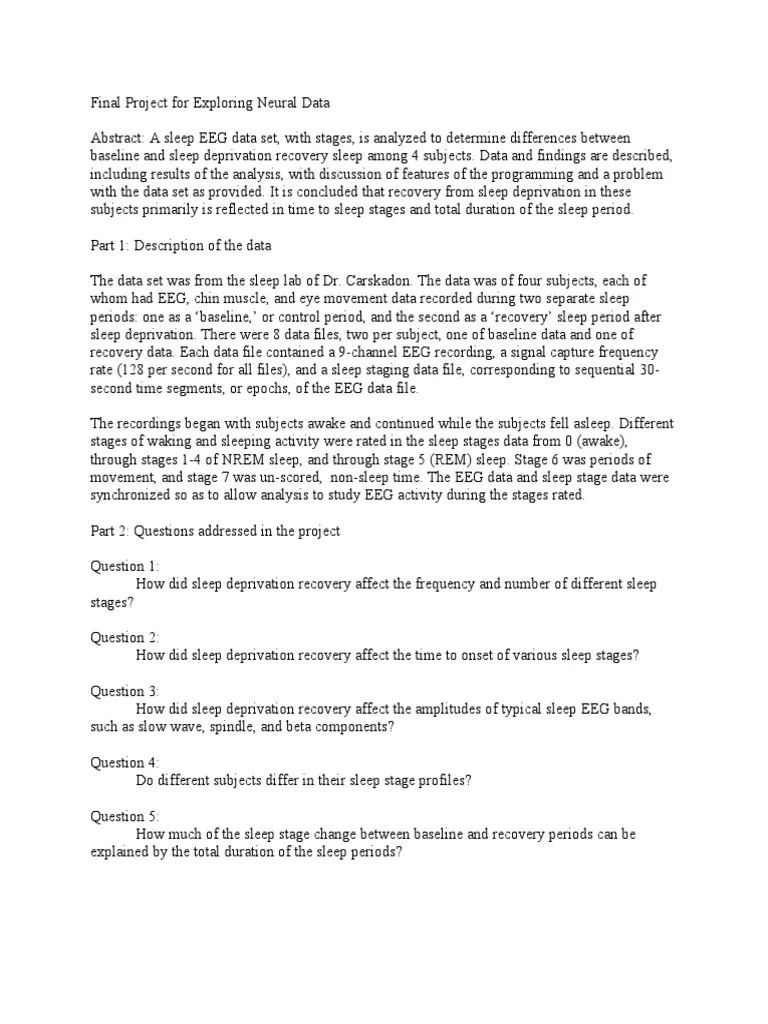 Final Project for Exploring Neural Data

Abstract: A sleep EEG data set, with stages, is analyzed to determine differences between baseline and sleep deprivation recovery sleep among 4 subjects. Data and findings are described, including results of the analysis, with discussion of features of the programming and a problem with the data set as provided. It is concluded that recovery from sleep deprivation in these subjects primarily is reflected in time to sleep stages and total duration of the sleep period.

Part 1: Description of the data

The data set was from the sleep lab of Dr. Carskadon. The data was of four subjects, each of whom had EEG, chin muscle, and eye movement data recorded during two separate sleep periods: one as a 'baseline,' or control period, and the second as a 'recovery' sleep period after sleep deprivation. There were 8 data files, two per subject, one of baseline data and one of recovery data. Each data file contained a 9-channel EEG recording, a signal capture frequency rate (128 per second for all files), and a sleep staging data file, corresponding to sequential 30-second time segments, or epochs, of the EEG data file.

The recordings began with subjects awake and continued while the subjects fell asleep. Different stages of waking and sleeping activity were rated in the sleep stages data from 0 (awake), through stages 1-4 of NREM sleep, and through stage 5 (REM) sleep. Stage 6 was periods of movement, and stage 7 was un-scored, non-sleep time. The EEG data and sleep stage data were synchronized so as to allow analysis to study EEG activity during the stages rated.

Part 2: Questions addressed in the project

Question 1:
How did sleep deprivation recovery affect the frequency and number of different sleep stages?

Question 2:
How did sleep deprivation recovery affect the time to onset of various sleep stages?

Question 3:
How did sleep deprivation recovery affect the amplitudes of typical sleep EEG bands, such as slow wave, spindle, and beta components?

Question 4:
Do different subjects differ in their sleep stage profiles?

Question 5:
How much of the sleep stage change between baseline and recovery periods can be explained by the total duration of the sleep periods?